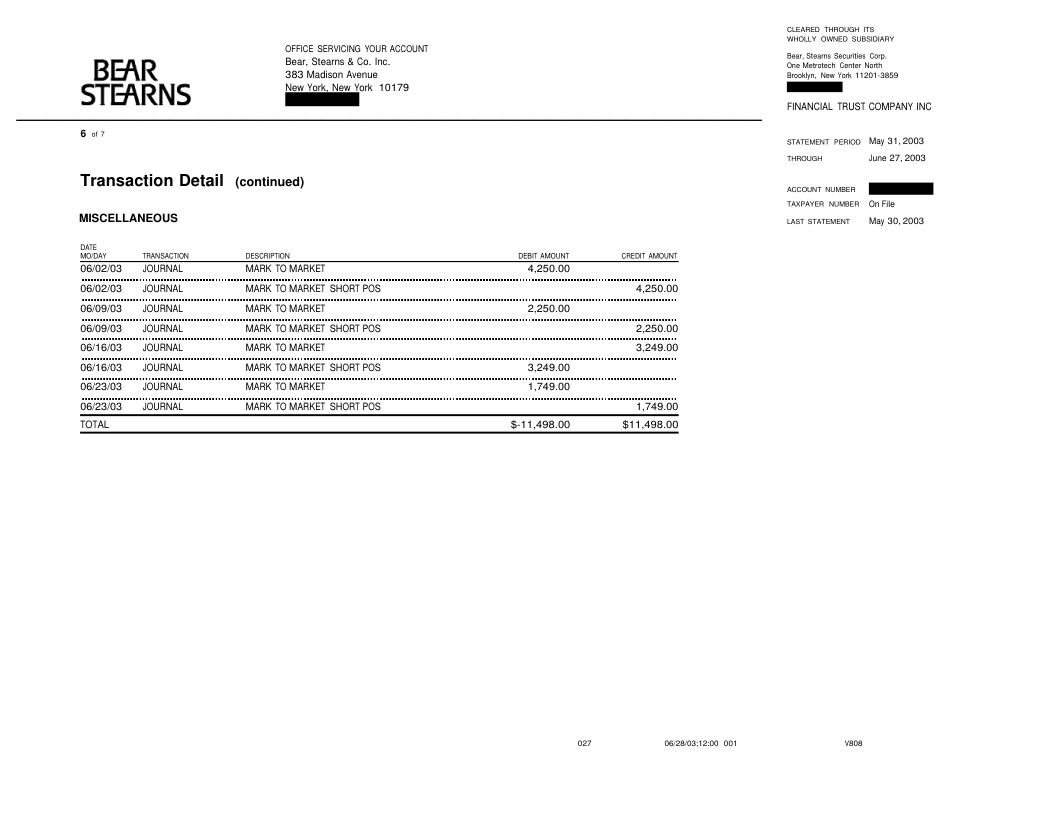 BEAR STEARNS

OFFICE SERVICING YOUR ACCOUNT
Bear, Stearns & Co. Inc.
383 Madison Avenue
New York, New York 10179

CLEARED THROUGH ITS WHOLLY OWNED SUBSIDIARY
Bear, Stearns Securities Corp.
One Metrotech Center North
Brooklyn, New York 11201-3859

FINANCIAL TRUST COMPANY INC

6 of 7

STATEMENT PERIOD May 31, 2003
THROUGH June 27, 2003

ACCOUNT NUMBER
TAXPAYER NUMBER On File
LAST STATEMENT May 30, 2003

Transaction Detail (continued)

MISCELLANEOUS

| DATE MO/DAY | TRANSACTION | DESCRIPTION | DEBIT AMOUNT | CREDIT AMOUNT |
|---|---|---|---|---|
| 06/02/03 | JOURNAL | MARK TO MARKET | 4,250.00 | |
| 06/02/03 | JOURNAL | MARK TO MARKET SHORT POS | | 4,250.00 |
| 06/09/03 | JOURNAL | MARK TO MARKET | 2,250.00 | |
| 06/09/03 | JOURNAL | MARK TO MARKET SHORT POS | | 2,250.00 |
| 06/16/03 | JOURNAL | MARK TO MARKET | | 3,249.00 |
| 06/16/03 | JOURNAL | MARK TO MARKET SHORT POS | 3,249.00 | |
| 06/23/03 | JOURNAL | MARK TO MARKET | 1,749.00 | |
| 06/23/03 | JOURNAL | MARK TO MARKET SHORT POS | | 1,749.00 |
| TOTAL | | | $-11,498.00 | $11,498.00 |

027 06/28/03;12:00 001 V808